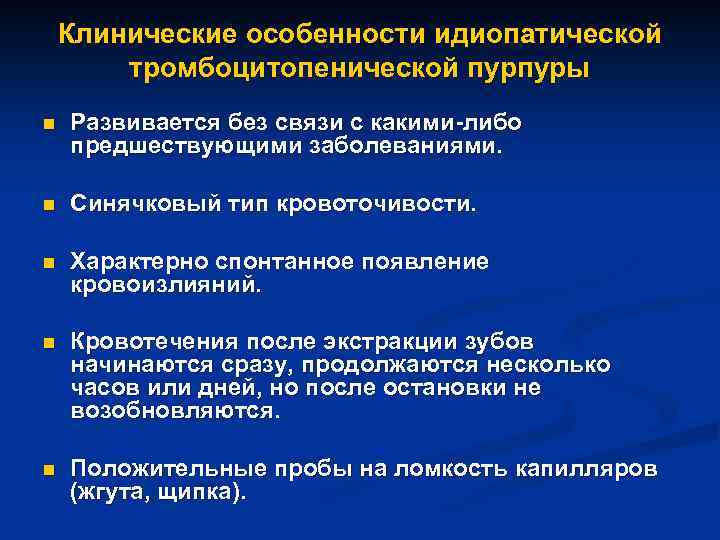 Клинические особенности идиопатической тромбоцитопенической пурпуры

Развивается без связи с какими-либо предшествующими заболеваниями.

Синячковый тип кровоточивости.

Характерно спонтанное появление кровоизлияний.

Кровотечения после экстракции зубов начинаются сразу, продолжаются несколько часов или дней, но после остановки не возобновляются.

Положительные пробы на ломкость капилляров (жгута, щипка).